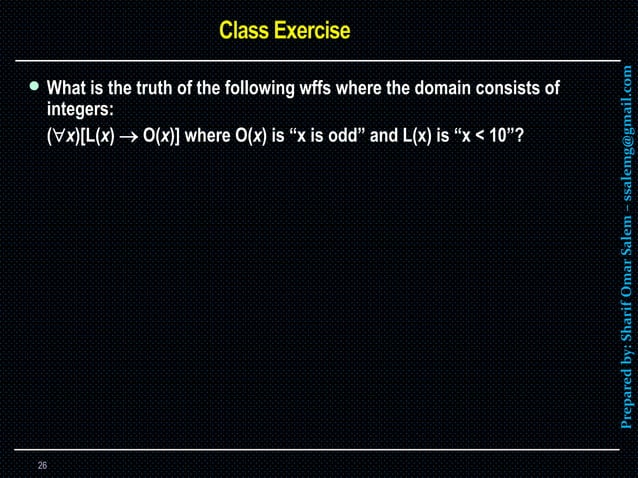 Class Exercise

• What is the truth of the following wffs where the domain consists of integers:

$(\forall x)[L(x) \rightarrow O(x)]$ where O(x) is "x is odd" and L(x) is "x < 10"?

26

Prepared by: Sharif Omar Salem – ssalemg@gmail.com